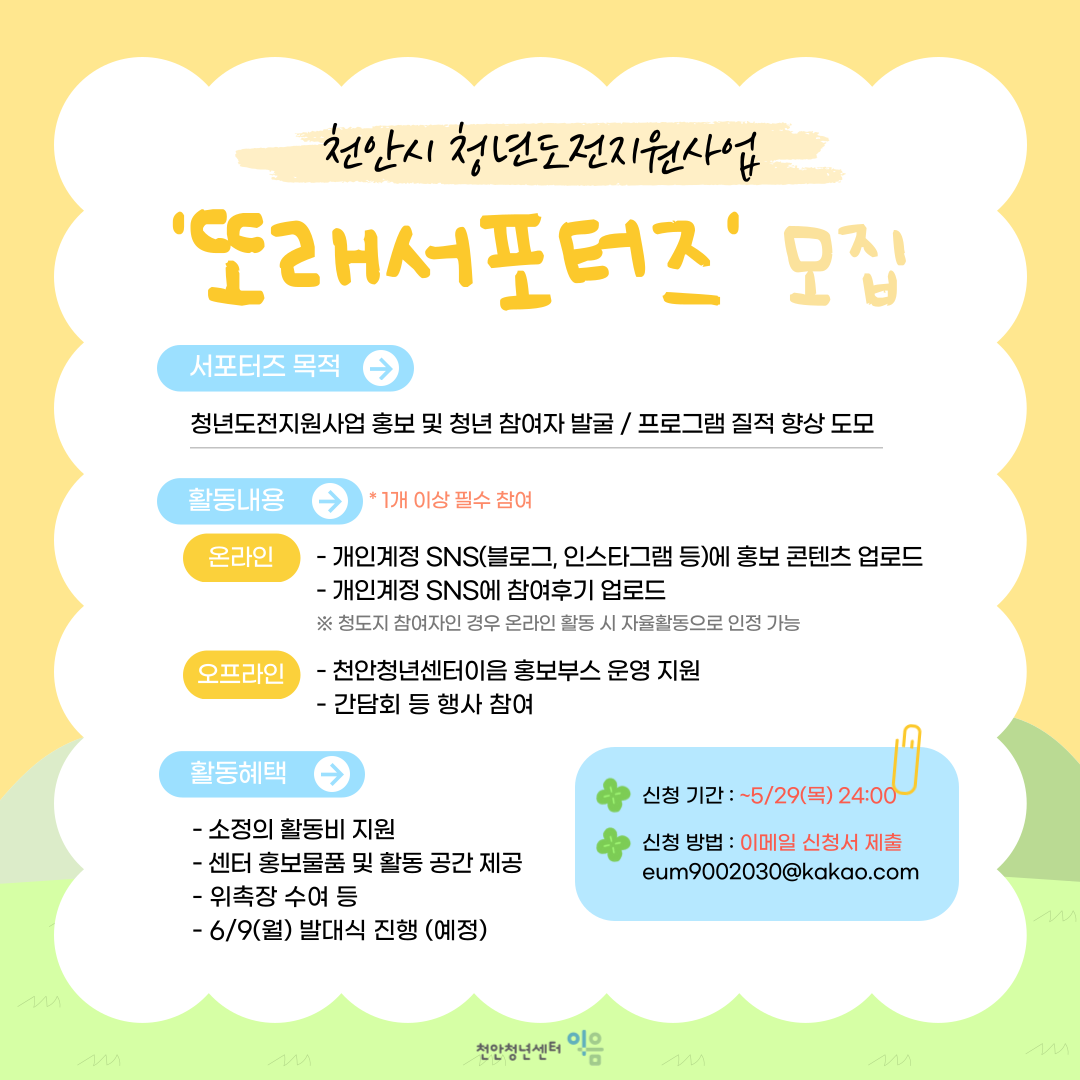 천안시 청년도전지원사업

'또래서포터즈' 모집

서포터즈 목적

청년도전지원사업 홍보 및 청년 참여자 발굴 / 프로그램 질적 향상 도모

활동내용

* 1개 이상 필수 참여

온라인

- 개인계정 SNS(블로그, 인스타그램 등)에 홍보 콘텐츠 업로드
- 개인계정 SNS에 참여후기 업로드

※ 청도지 참여자인 경우 온라인 활동 시 자율활동으로 인정 가능

오프라인

- 천안청년센터이음 홍보부스 운영 지원
- 간담회 등 행사 참여

활동혜택

- 소정의 활동비 지원
- 센터 홍보물품 및 활동 공간 제공
- 위촉장 수여 등
- 6/9(월) 발대식 진행 (예정)

신청 기간 : ~5/29(목) 24:00

신청 방법 : 이메일 신청서 제출
eum9002030@kakao.com

천안청년센터 이음